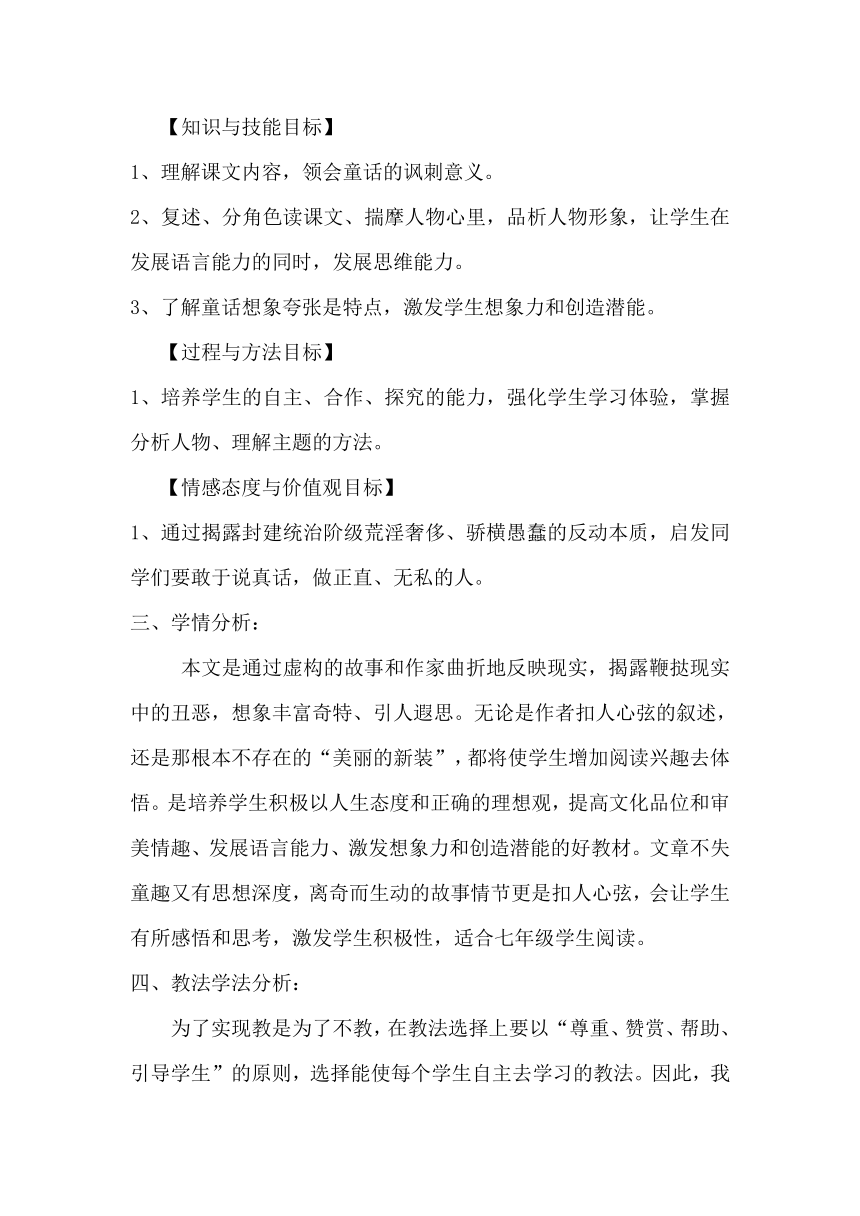 【知识与技能目标】

1、理解课文内容，领会童话的讽刺意义。

2、复述、分角色读课文、揣摩人物心里，品析人物形象，让学生在发展语言能力的同时，发展思维能力。

3、了解童话想象夸张是特点，激发学生想象力和创造潜能。

【过程与方法目标】

1、培养学生的自主、合作、探究的能力，强化学生学习体验，掌握分析人物、理解主题的方法。

【情感态度与价值观目标】

1、通过揭露封建统治阶级荒淫奢侈、骄横愚蠢的反动本质，启发同学们要敢于说真话，做正直、无私的人。

三、学情分析：

本文是通过虚构的故事和作家曲折地反映现实，揭露鞭挞现实中的丑恶，想象丰富奇特、引人遐思。无论是作者扣人心弦的叙述，还是那根本不存在的“美丽的新装”，都将使学生增加阅读兴趣去体悟。是培养学生积极以人生态度和正确的理想观，提高文化品位和审美情趣、发展语言能力、激发想象力和创造潜能的好教材。文章不失童趣又有思想深度，离奇而生动的故事情节更是扣人心弦，会让学生有所感悟和思考，激发学生积极性，适合七年级学生阅读。

四、教法学法分析：

为了实现教是为了不教，在教法选择上要以“尊重、赞赏、帮助、引导学生”的原则，选择能使每个学生自主去学习的教法。因此，我